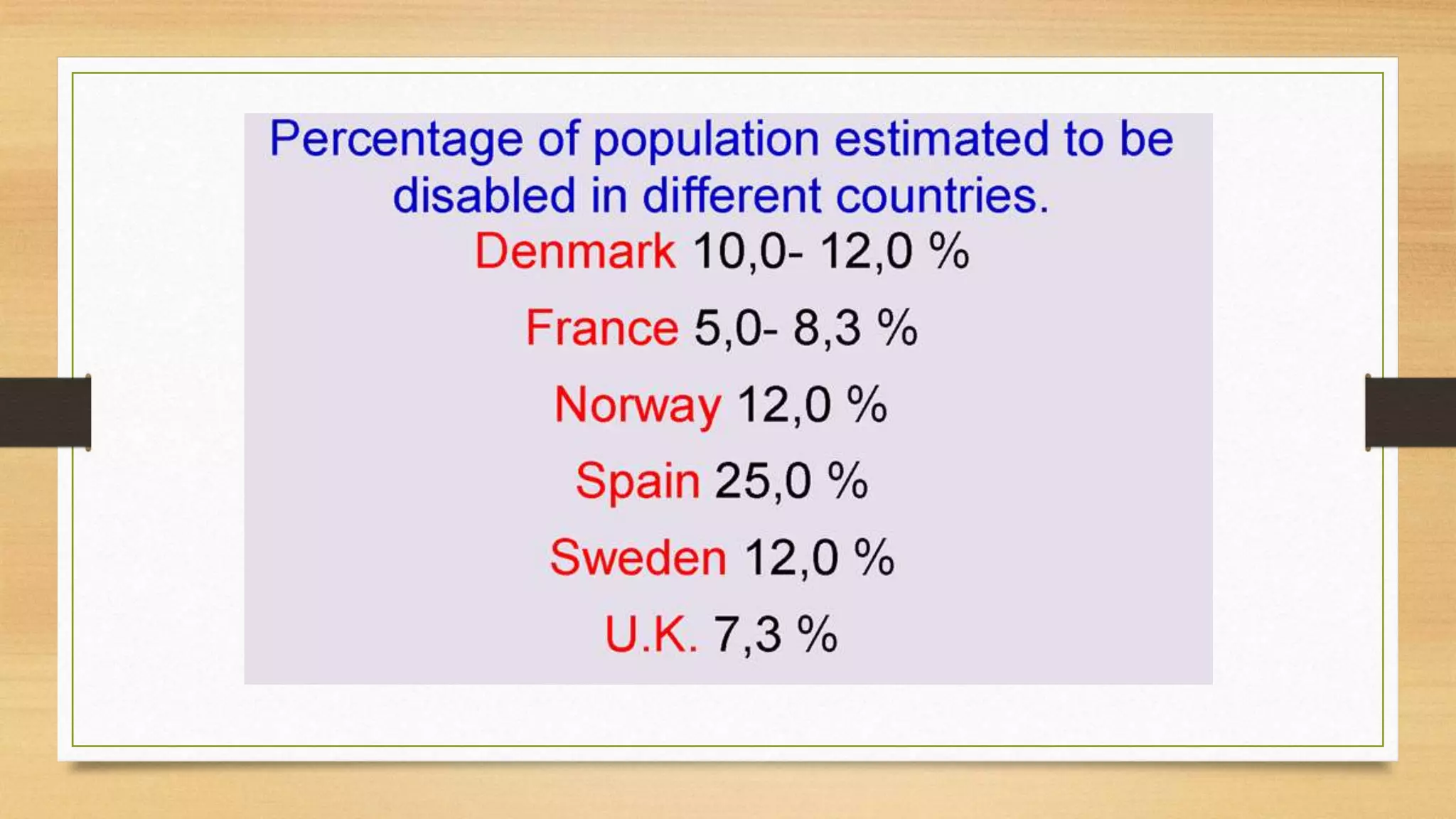 Percentage of population estimated to be disabled in different countries.

Denmark 10,0- 12,0 %

France 5,0- 8,3 %

Norway 12,0 %

Spain 25,0 %

Sweden 12,0 %

U.K. 7,3 %